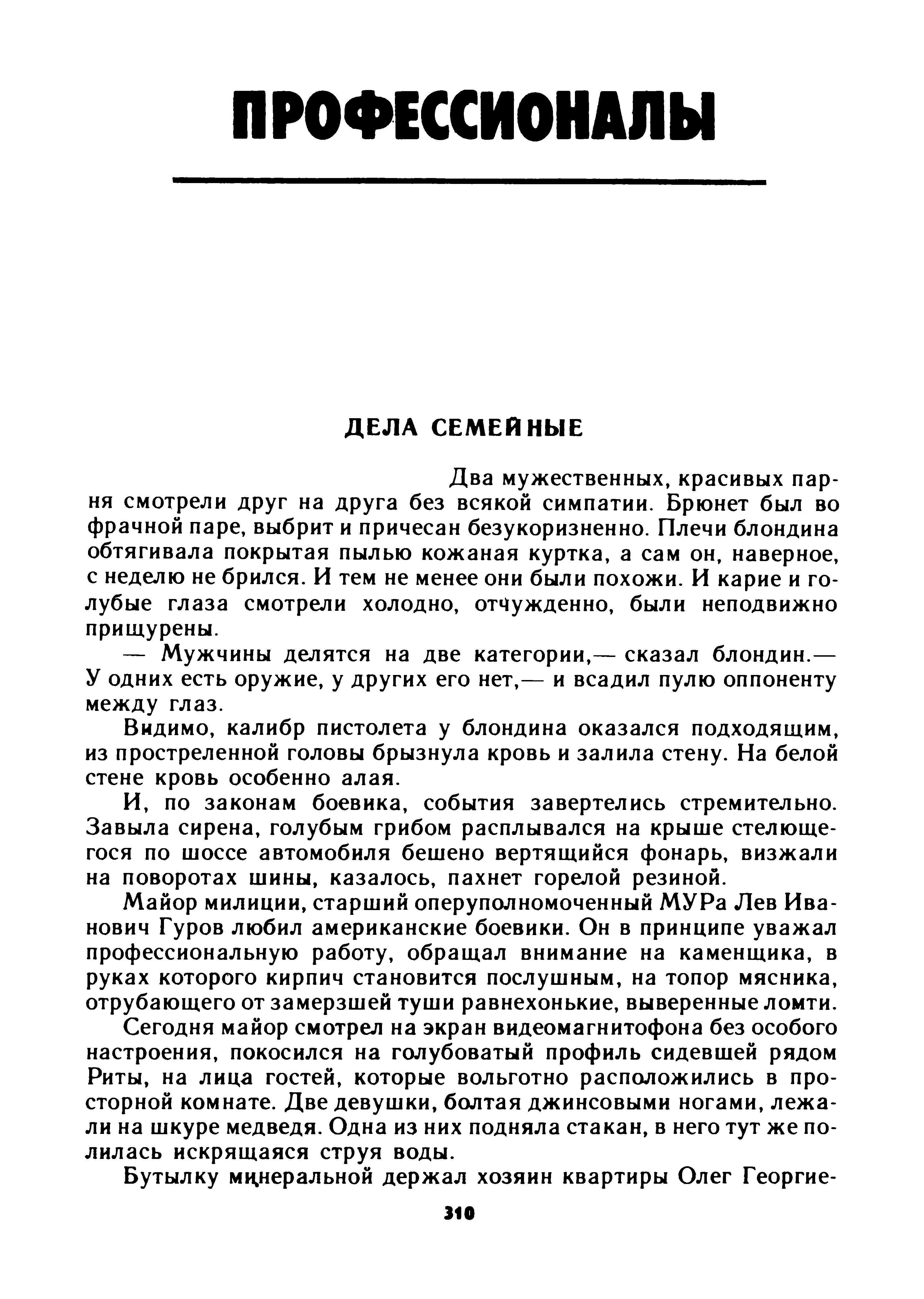 ПРОФЕССИОНАЛЫ

ДЕЛА СЕМЕЙНЫЕ

Два мужественных, красивых парня смотрели друг на друга без всякой симпатии. Брюнет был во фрачной паре, выбрит и причесан безукоризненно. Плечи блондина обтягивала покрытая пылью кожаная куртка, а сам он, наверное, с неделю не брился. И тем не менее они были похожи. И карие и голубые глаза смотрели холодно, отчужденно, были неподвижно прищурены.

— Мужчины делятся на две категории,— сказал блондин.— У одних есть оружие, у других его нет,— и всадил пулю оппоненту между глаз.

Видимо, калибр пистолета у блондина оказался подходящим, из простреленной головы брызнула кровь и залила стену. На белой стене кровь особенно алая.

И, по законам боевика, события завертелись стремительно. Завыла сирена, голубым грибом расплывался на крыше стелющегося по шоссе автомобиля бешено вертящийся фонарь, визжали на поворотах шины, казалось, пахнет горелой резиной.

Майор милиции, старший оперуполномоченный МУРа Лев Иванович Гуров любил американские боевики. Он в принципе уважал профессиональную работу, обращал внимание на каменщика, в руках которого кирпич становится послушным, на топор мясника, отрубающего от замерзшей туши равнехонькие, выверенные ломти.

Сегодня майор смотрел на экран видеомагнитофона без особого настроения, покосился на голубоватый профиль сидевшей рядом Риты, на лица гостей, которые вольготно расположились в просторной комнате. Две девушки, болтая джинсовыми ногами, лежали на шкуре медведя. Одна из них подняла стакан, в него тут же полилась искрящаяся струя воды.

Бутылку минеральной держал хозяин квартиры Олег Георгие-

310